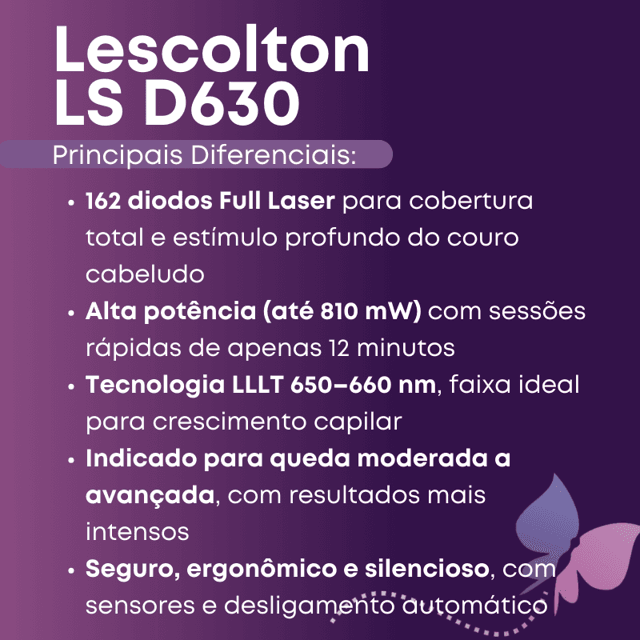 Lescolton
LS D630

Principais Diferenciais:

• 162 diodos Full Laser para cobertura total e estímulo profundo do couro cabeludo
• Alta potência (até 810 mW) com sessões rápidas de apenas 12 minutos
• Tecnologia LLLT 650–660 nm, faixa ideal para crescimento capilar
• Indicado para queda moderada a avançada, com resultados mais intensos
• Seguro, ergonômico e silencioso, com sensores e desligamento automático